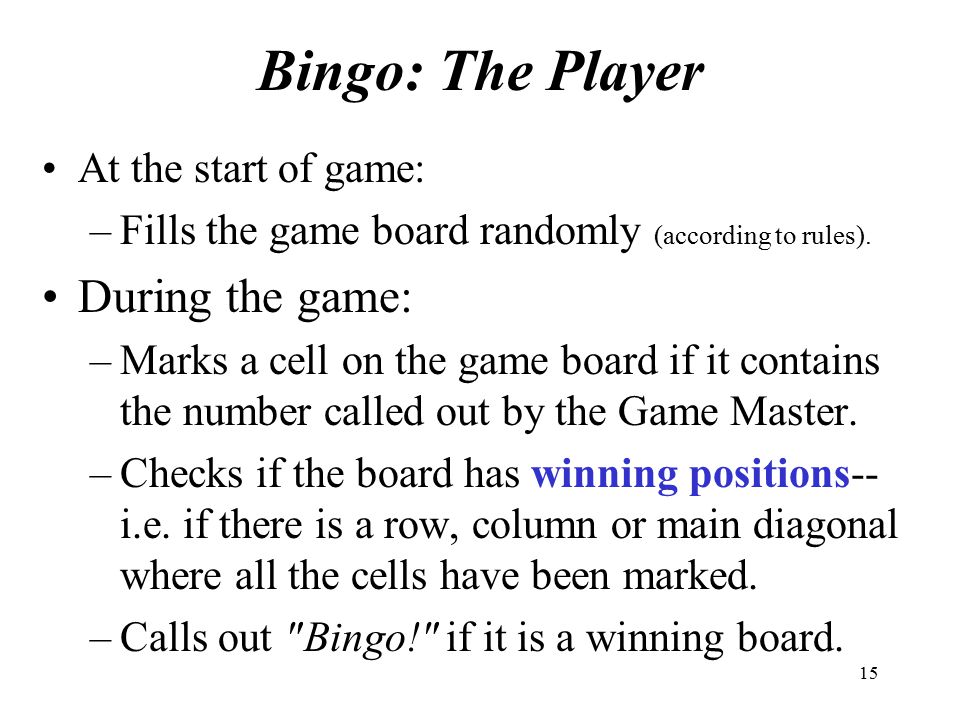 Bingo: The Player

• At the start of game:
– Fills the game board randomly (according to rules).

• During the game:
– Marks a cell on the game board if it contains the number called out by the Game Master.
– Checks if the board has winning positions-- i.e. if there is a row, column or main diagonal where all the cells have been marked.
– Calls out "Bingo!" if it is a winning board.

15